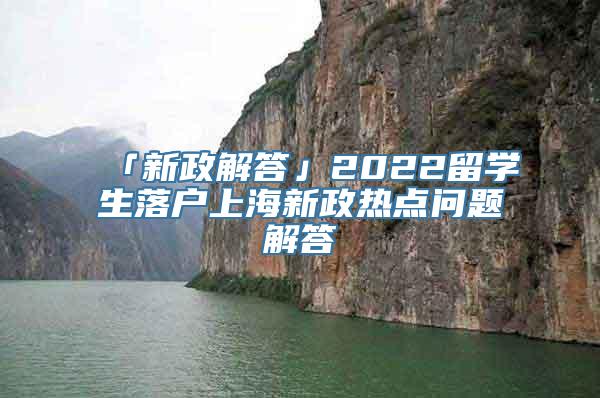 「新政解答」2022留学生落户上海新政热点问题解答